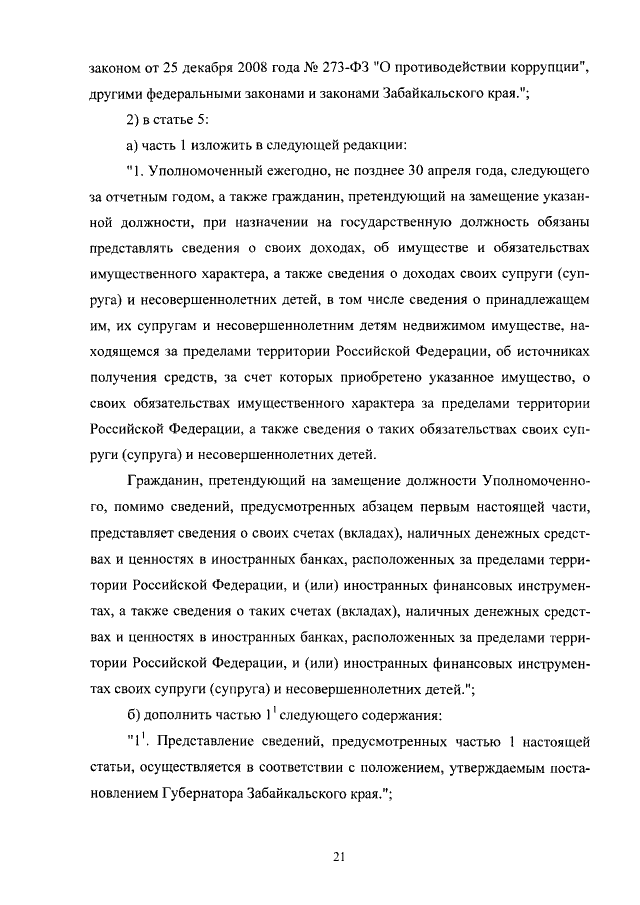 законом от 25 декабря 2008 года № 273-ФЗ "О противодействии коррупции", другими федеральными законами и законами Забайкальского края.";

2) в статье 5:

а) часть 1 изложить в следующей редакции:

"1. Уполномоченный ежегодно, не позднее 30 апреля года, следующего за отчетным годом, а также гражданин, претендующий на замещение указанной должности, при назначении на государственную должность обязаны представлять сведения о своих доходах, об имуществе и обязательствах имущественного характера, а также сведения о доходах своих супруги (супруга) и несовершеннолетних детей, в том числе сведения о принадлежащем им, их супругам и несовершеннолетним детям недвижимом имуществе, находящемся за пределами территории Российской Федерации, об источниках получения средств, за счет которых приобретено указанное имущество, о своих обязательствах имущественного характера за пределами территории Российской Федерации, а также сведения о таких обязательствах своих супруги (супруга) и несовершеннолетних детей.

Гражданин, претендующий на замещение должности Уполномоченного, помимо сведений, предусмотренных абзацем первым настоящей части, представляет сведения о своих счетах (вкладах), наличных денежных средствах и ценностях в иностранных банках, расположенных за пределами территории Российской Федерации, и (или) иностранных финансовых инструментах, а также сведения о таких счетах (вкладах), наличных денежных средствах и ценностях в иностранных банках, расположенных за пределами территории Российской Федерации, и (или) иностранных финансовых инструментах своих супруги (супруга) и несовершеннолетних детей.";

б) дополнить частью $1^1$ следующего содержания:

"$1^1$. Представление сведений, предусмотренных частью 1 настоящей статьи, осуществляется в соответствии с положением, утверждаемым постановлением Губернатора Забайкальского края.";

21